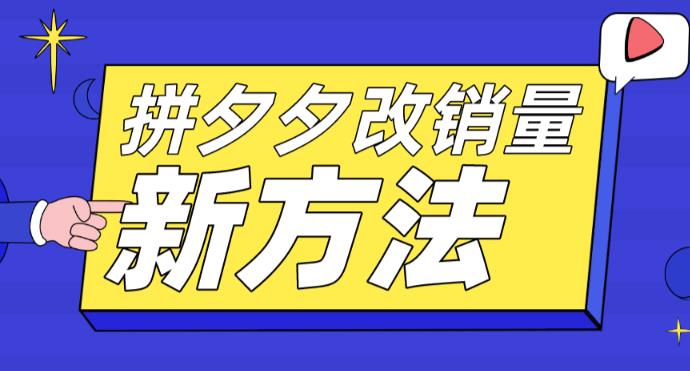 拼夕夕改销量
新方法